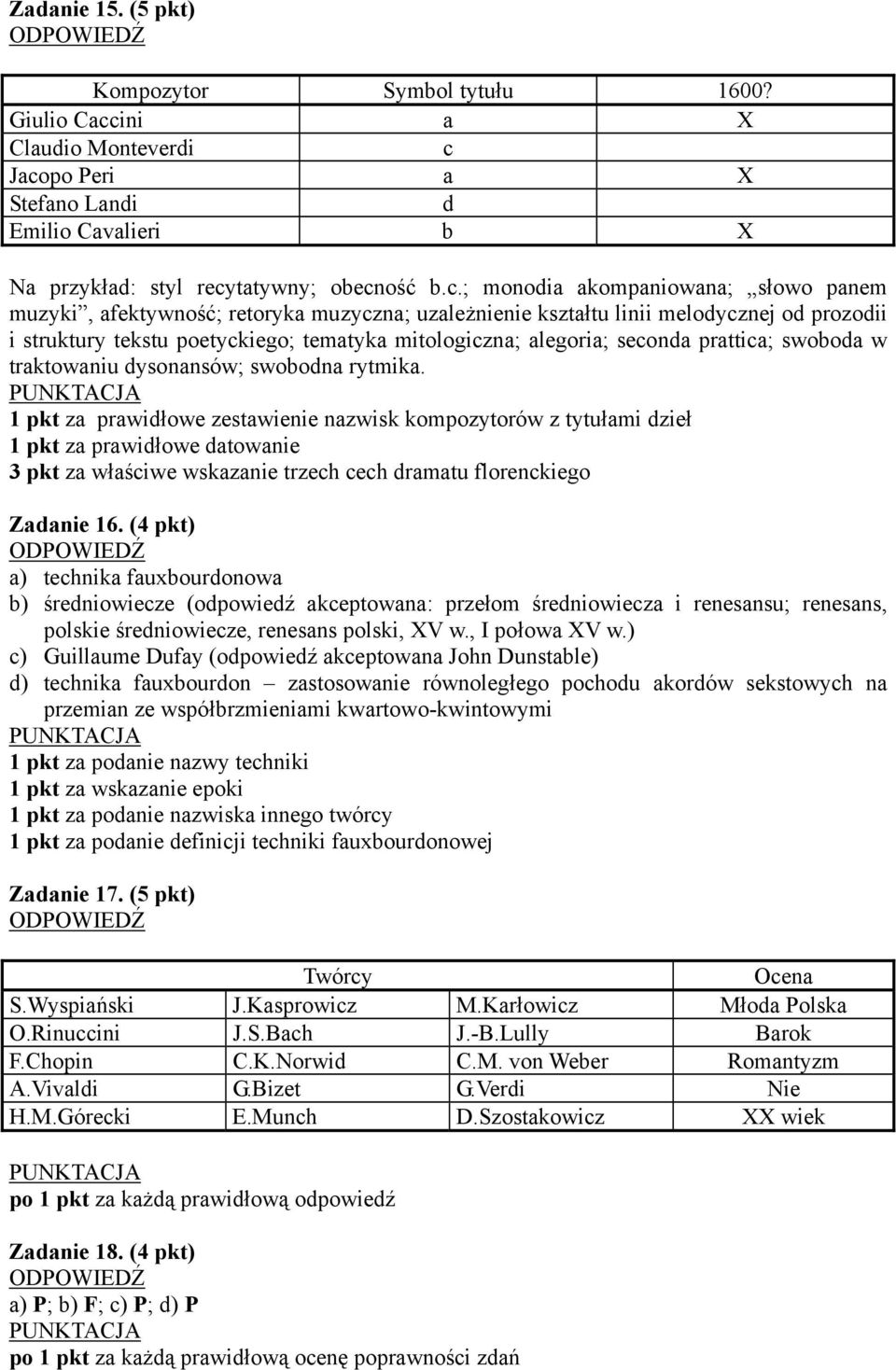 Zadanie 15. (5 pkt)
ODPOWIEDŹ

| Kompozytor | Symbol tytułu | 1600? |
|---|---|---|
| Giulio Caccini | a | X |
| Claudio Monteverdi | c | |
| Jacopo Peri | a | X |
| Stefano Landi | d | |
| Emilio Cavalieri | b | X |

Na przykład: styl recytatywny; obecność b.c.; monodia akompaniowana; „słowo panem muzyki”, afektywność; retoryka muzyczna; uzależnienie kształtu linii melodycznej od prozodii i struktury tekstu poetyckiego; tematyka mitologiczna; alegoria; seconda prattica; swoboda w traktowaniu dysonansów; swobodna rytmika.
PUNKTACJA
1 pkt za prawidłowe zestawienie nazwisk kompozytorów z tytułami dzieł
1 pkt za prawidłowe datowanie
3 pkt za właściwe wskazanie trzech cech dramatu florenckiego

Zadanie 16. (4 pkt)
ODPOWIEDŹ
a) technika fauxbourdonowa
b) średniowiecze (odpowiedź akceptowana: przełom średniowiecza i renesansu; renesans, polskie średniowiecze, renesans polski, XV w., I połowa XV w.)
c) Guillaume Dufay (odpowiedź akceptowana John Dunstable)
d) technika fauxbourdon – zastosowanie równoległego pochodu akordów sekstowych na przemian ze współbrzmieniami kwartowo-kwintowymi
PUNKTACJA
1 pkt za podanie nazwy techniki
1 pkt za wskazanie epoki
1 pkt za podanie nazwiska innego twórcy
1 pkt za podanie definicji techniki fauxbourdonowej

Zadanie 17. (5 pkt)
ODPOWIEDŹ

| Twórcy | | | Ocena |
|---|---|---|---|
| S.Wyspiański | J.Kasprowicz | M.Karłowicz | Młoda Polska |
| O.Rinuccini | J.S.Bach | J.-B.Lully | Barok |
| F.Chopin | C.K.Norwid | C.M. von Weber | Romantyzm |
| A.Vivaldi | G.Bizet | G.Verdi | Nie |
| H.M.Górecki | E.Munch | D.Szostakowicz | XX wiek |

PUNKTACJA
po 1 pkt za każdą prawidłową odpowiedź

Zadanie 18. (4 pkt)
ODPOWIEDŹ
a) P; b) F; c) P; d) P
PUNKTACJA
po 1 pkt za każdą prawidłową ocenę poprawności zdań